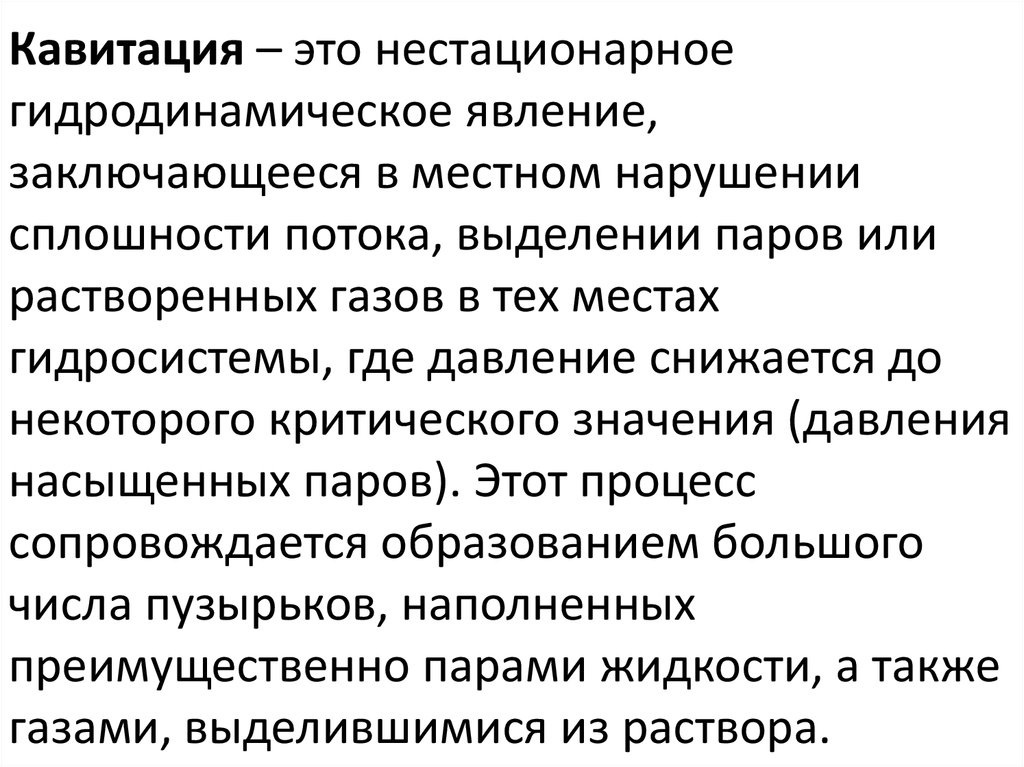 Кавитация – это нестационарное гидродинамическое явление, заключающееся в местном нарушении сплошности потока, выделении паров или растворенных газов в тех местах гидросистемы, где давление снижается до некоторого критического значения (давления насыщенных паров). Этот процесс сопровождается образованием большого числа пузырьков, наполненных преимущественно парами жидкости, а также газами, выделившимися из раствора.